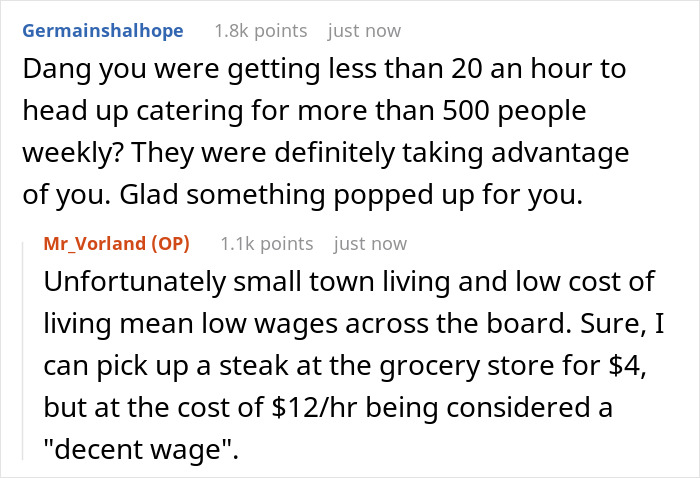 Germainshalhope 1.8k points just now

Dang you were getting less than 20 an hour to head up catering for more than 500 people weekly? They were definitely taking advantage of you. Glad something popped up for you.

Mr_Vorland (OP) 1.1k points just now

Unfortunately small town living and low cost of living mean low wages across the board. Sure, I can pick up a steak at the grocery store for \$4, but at the cost of \$12/hr being considered a "decent wage".